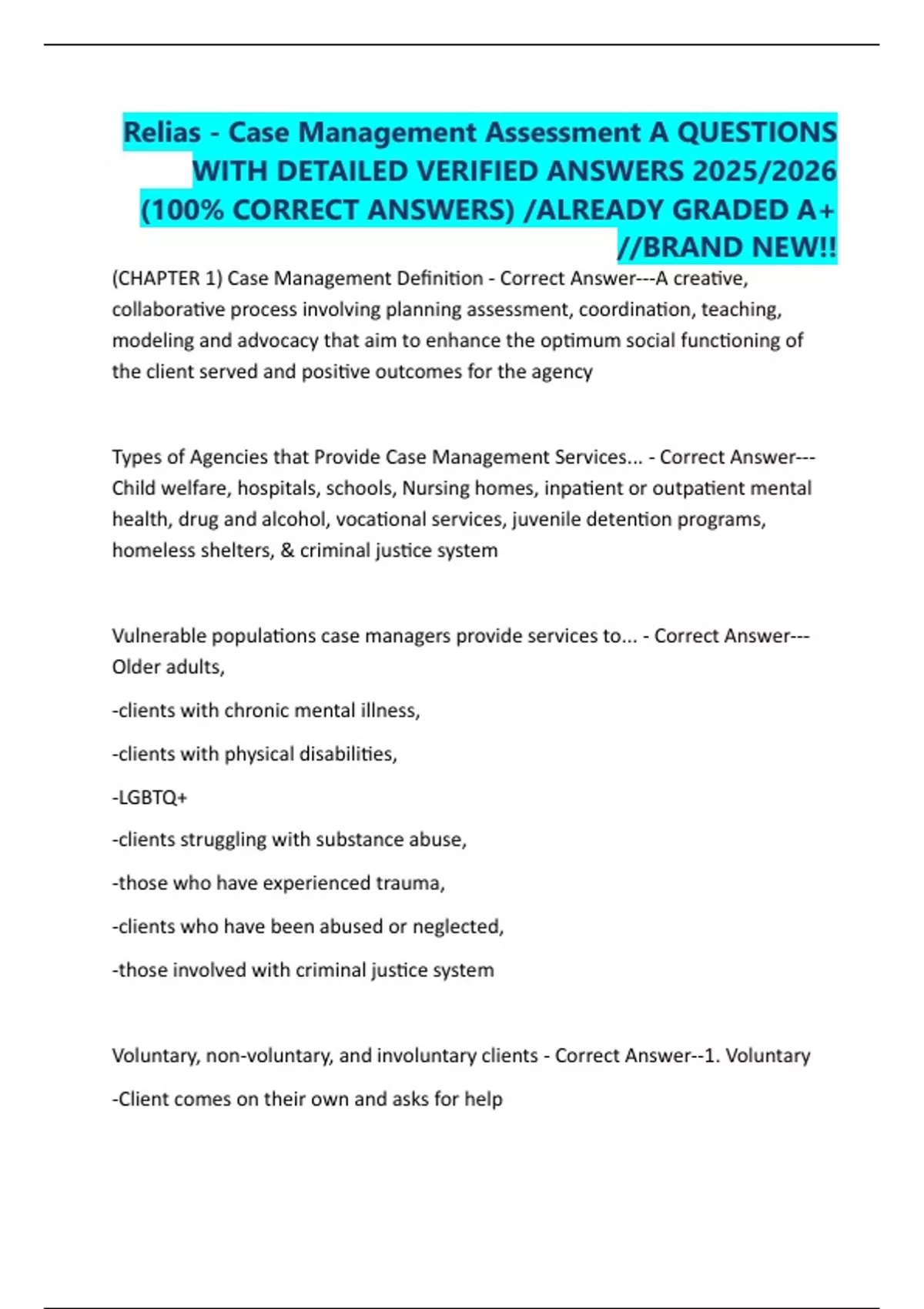 Relias - Case Management Assessment A QUESTIONS WITH DETAILED VERIFIED ANSWERS 2025/2026 (100% CORRECT ANSWERS) /ALREADY GRADED A+ //BRAND NEW!!

(CHAPTER 1) Case Management Definition - Correct Answer---A creative, collaborative process involving planning assessment, coordination, teaching, modeling and advocacy that aim to enhance the optimum social functioning of the client served and positive outcomes for the agency

Types of Agencies that Provide Case Management Services... - Correct Answer---Child welfare, hospitals, schools, Nursing homes, inpatient or outpatient mental health, drug and alcohol, vocational services, juvenile detention programs, homeless shelters, & criminal justice system

Vulnerable populations case managers provide services to... - Correct Answer---Older adults,

-clients with chronic mental illness,

-clients with physical disabilities,

-LGBTQ+

-clients struggling with substance abuse,

-those who have experienced trauma,

-clients who have been abused or neglected,

-those involved with criminal justice system

Voluntary, non-voluntary, and involuntary clients - Correct Answer--1. Voluntary

-Client comes on their own and asks for help